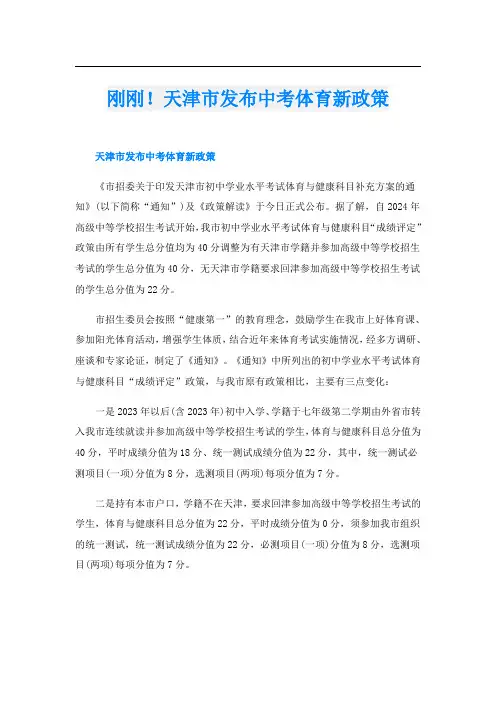 刚刚！天津市发布中考体育新政策

天津市发布中考体育新政策

《市招委关于印发天津市初中学业水平考试体育与健康科目补充方案的通知》（以下简称“通知”）及《政策解读》于今日正式公布。据了解，自2024年高级中等学校招生考试开始，我市初中学业水平考试体育与健康科目“成绩评定”政策由所有学生总分值均为40分调整为有天津市学籍并参加高级中等学校招生考试的学生总分值为40分，无天津市学籍要求回津参加高级中等学校招生考试的学生总分值为22分。

市招生委员会按照“健康第一”的教育理念，鼓励学生在我市上好体育课、参加阳光体育活动，增强学生体质，结合近年来体育考试实施情况，经多方调研、座谈和专家论证，制定了《通知》。《通知》中所列出的初中学业水平考试体育与健康科目“成绩评定”政策，与我市原有政策相比，主要有三点变化：

一是2023年以后(含2023年)初中入学、学籍于七年级第二学期由外省市转入我市连续就读并参加高级中等学校招生考试的学生，体育与健康科目总分值为40分，平时成绩分值为18分、统一测试成绩分值为22分，其中，统一测试必测项目(一项)分值为8分，选测项目(两项)每项分值为7分。

二是持有本市户口，学籍不在天津，要求回津参加高级中等学校招生考试的学生，体育与健康科目总分值为22分，平时成绩分值为0分，须参加我市组织的统一测试，统一测试成绩分值为22分，必测项目(一项)分值为8分，选测项目(两项)每项分值为7分。